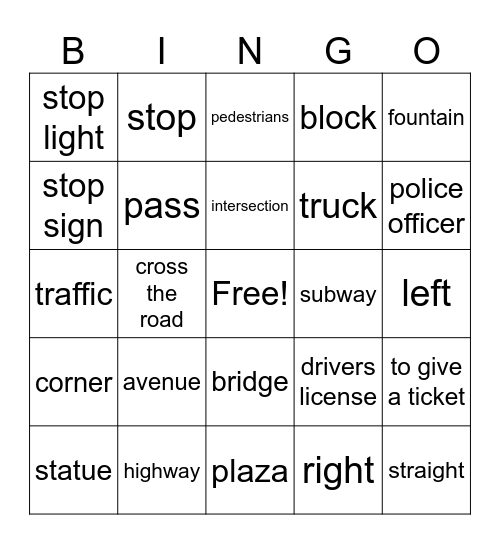 | B | I | N | G | O |
|---|---|---|---|---|
| stop light | stop | pedestrians | block | fountain |
| stop sign | pass | intersection | truck | police officer |
| traffic | cross the road | Free! | subway | left |
| corner | avenue | bridge | drivers license | to give a ticket |
| statue | highway | plaza | right | straight |